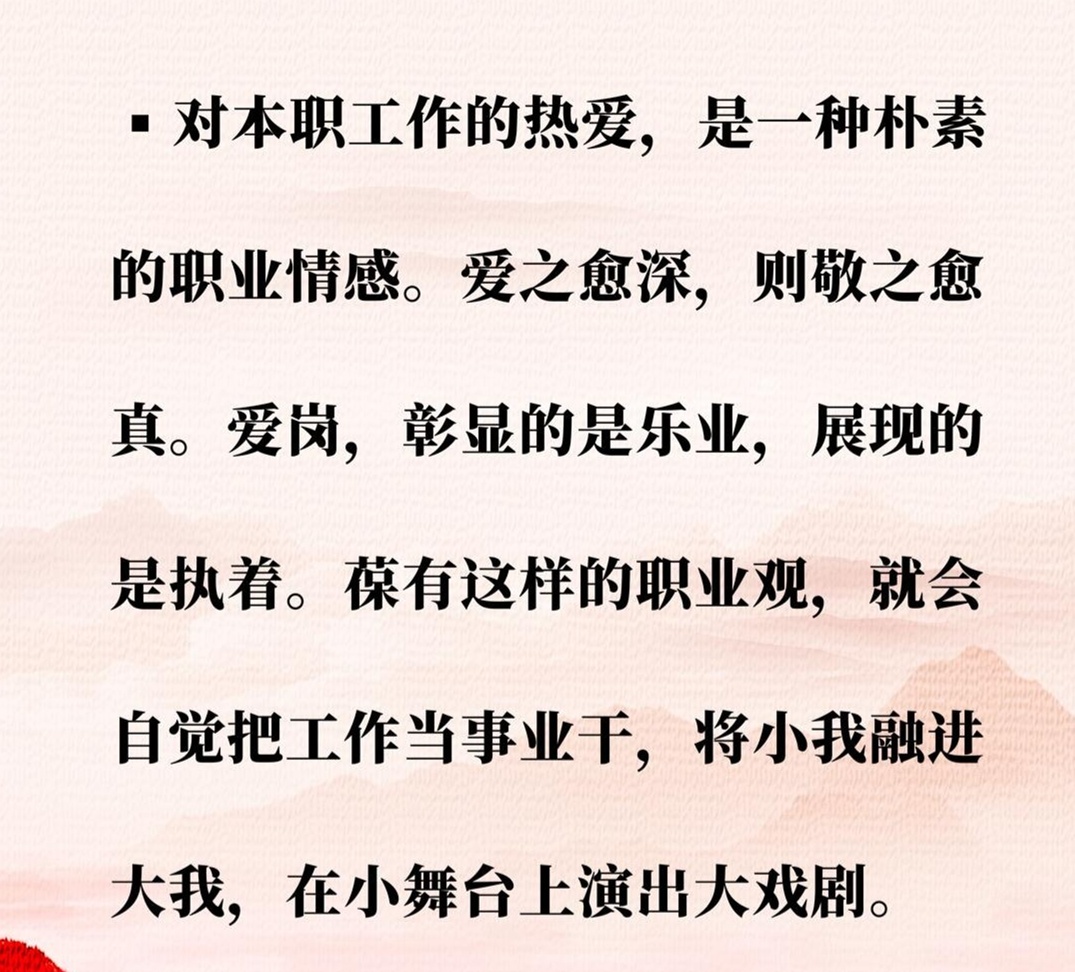 ▪ 对本职工作的热爱，是一种朴素的职业情感。爱之愈深，则敬之愈真。爱岗，彰显的是乐业，展现的是执着。葆有这样的职业观，就会自觉把工作当事业干，将小我融进大我，在小舞台上演出大戏剧。